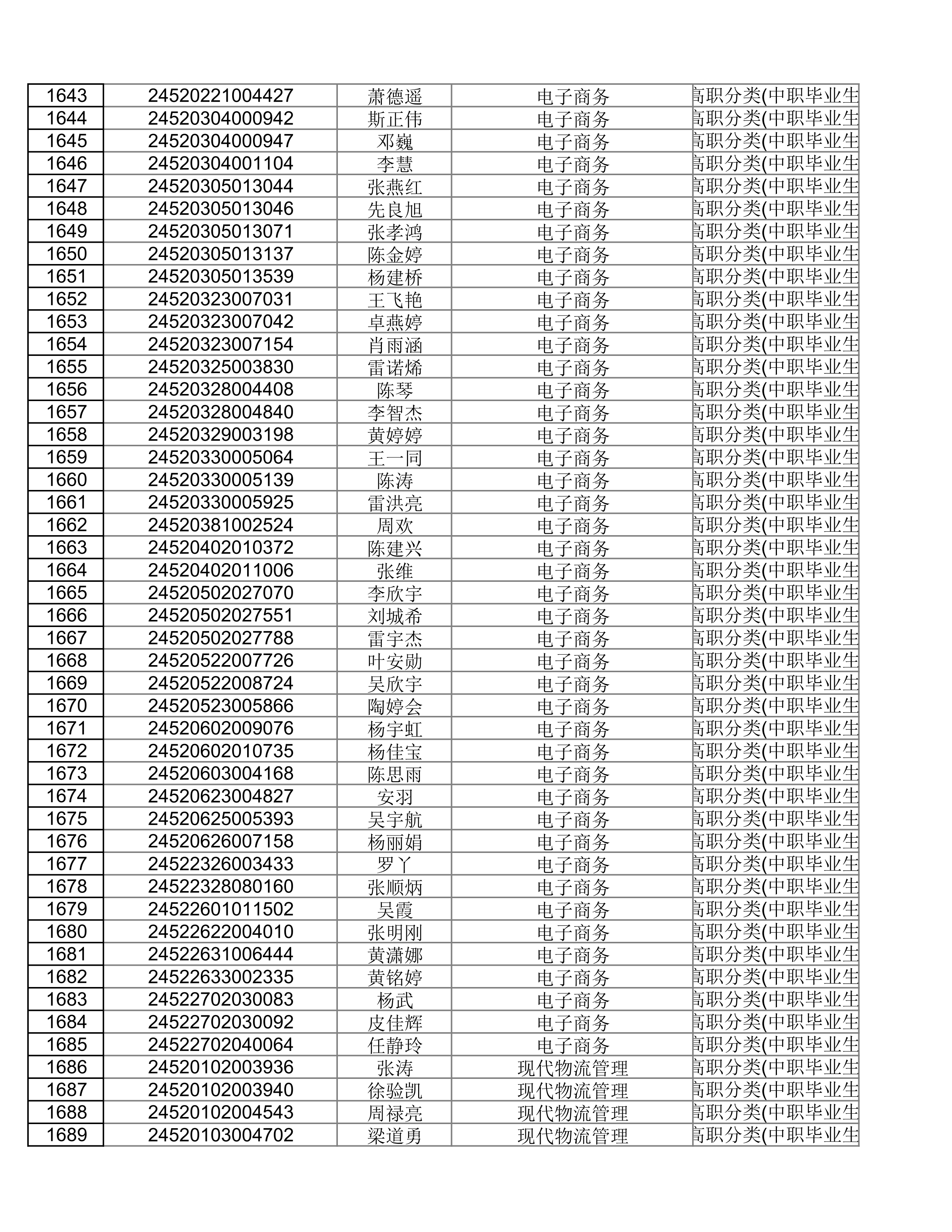 | 1643 | 24520221004427 | 萧德遥 | 电子商务 | 高职分类(中职毕业生 |
|---|---|---|---|---|
| 1644 | 24520304000942 | 斯正伟 | 电子商务 | 高职分类(中职毕业生 |
| 1645 | 24520304000947 | 邓巍 | 电子商务 | 高职分类(中职毕业生 |
| 1646 | 24520304001104 | 李慧 | 电子商务 | 高职分类(中职毕业生 |
| 1647 | 24520305013044 | 张燕红 | 电子商务 | 高职分类(中职毕业生 |
| 1648 | 24520305013046 | 先良旭 | 电子商务 | 高职分类(中职毕业生 |
| 1649 | 24520305013071 | 张孝鸿 | 电子商务 | 高职分类(中职毕业生 |
| 1650 | 24520305013137 | 陈金婷 | 电子商务 | 高职分类(中职毕业生 |
| 1651 | 24520305013539 | 杨建桥 | 电子商务 | 高职分类(中职毕业生 |
| 1652 | 24520323007031 | 王飞艳 | 电子商务 | 高职分类(中职毕业生 |
| 1653 | 24520323007042 | 卓燕婷 | 电子商务 | 高职分类(中职毕业生 |
| 1654 | 24520323007154 | 肖雨涵 | 电子商务 | 高职分类(中职毕业生 |
| 1655 | 24520325003830 | 雷诺烯 | 电子商务 | 高职分类(中职毕业生 |
| 1656 | 24520328004408 | 陈琴 | 电子商务 | 高职分类(中职毕业生 |
| 1657 | 24520328004840 | 李智杰 | 电子商务 | 高职分类(中职毕业生 |
| 1658 | 24520329003198 | 黄婷婷 | 电子商务 | 高职分类(中职毕业生 |
| 1659 | 24520330005064 | 王一同 | 电子商务 | 高职分类(中职毕业生 |
| 1660 | 24520330005139 | 陈涛 | 电子商务 | 高职分类(中职毕业生 |
| 1661 | 24520330005925 | 雷洪亮 | 电子商务 | 高职分类(中职毕业生 |
| 1662 | 24520381002524 | 周欢 | 电子商务 | 高职分类(中职毕业生 |
| 1663 | 24520402010372 | 陈建兴 | 电子商务 | 高职分类(中职毕业生 |
| 1664 | 24520402011006 | 张维 | 电子商务 | 高职分类(中职毕业生 |
| 1665 | 24520502027070 | 李欣宇 | 电子商务 | 高职分类(中职毕业生 |
| 1666 | 24520502027551 | 刘城希 | 电子商务 | 高职分类(中职毕业生 |
| 1667 | 24520502027788 | 雷宇杰 | 电子商务 | 高职分类(中职毕业生 |
| 1668 | 24520522007726 | 叶安勋 | 电子商务 | 高职分类(中职毕业生 |
| 1669 | 24520522008724 | 吴欣宇 | 电子商务 | 高职分类(中职毕业生 |
| 1670 | 24520523005866 | 陶婷会 | 电子商务 | 高职分类(中职毕业生 |
| 1671 | 24520602009076 | 杨宇虹 | 电子商务 | 高职分类(中职毕业生 |
| 1672 | 24520602010735 | 杨佳宝 | 电子商务 | 高职分类(中职毕业生 |
| 1673 | 24520603004168 | 陈思雨 | 电子商务 | 高职分类(中职毕业生 |
| 1674 | 24520623004827 | 安羽 | 电子商务 | 高职分类(中职毕业生 |
| 1675 | 24520625005393 | 吴宇航 | 电子商务 | 高职分类(中职毕业生 |
| 1676 | 24520626007158 | 杨丽娟 | 电子商务 | 高职分类(中职毕业生 |
| 1677 | 24522326003433 | 罗丫 | 电子商务 | 高职分类(中职毕业生 |
| 1678 | 24522328080160 | 张顺炳 | 电子商务 | 高职分类(中职毕业生 |
| 1679 | 24522601011502 | 吴霞 | 电子商务 | 高职分类(中职毕业生 |
| 1680 | 24522622004010 | 张明刚 | 电子商务 | 高职分类(中职毕业生 |
| 1681 | 24522631006444 | 黄潇娜 | 电子商务 | 高职分类(中职毕业生 |
| 1682 | 24522633002335 | 黄铭婷 | 电子商务 | 高职分类(中职毕业生 |
| 1683 | 24522702030083 | 杨武 | 电子商务 | 高职分类(中职毕业生 |
| 1684 | 24522702030092 | 皮佳辉 | 电子商务 | 高职分类(中职毕业生 |
| 1685 | 24522702040064 | 任静玲 | 电子商务 | 高职分类(中职毕业生 |
| 1686 | 24520102003936 | 张涛 | 现代物流管理 | 高职分类(中职毕业生 |
| 1687 | 24520102003940 | 徐验凯 | 现代物流管理 | 高职分类(中职毕业生 |
| 1688 | 24520102004543 | 周禄亮 | 现代物流管理 | 高职分类(中职毕业生 |
| 1689 | 24520103004702 | 梁道勇 | 现代物流管理 | 高职分类(中职毕业生 |